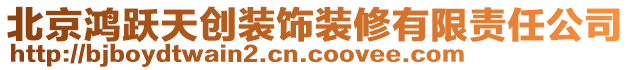 北京鸿跃天创装饰装修有限责任公司
http://bjboydtwain2.cn.coovee.com